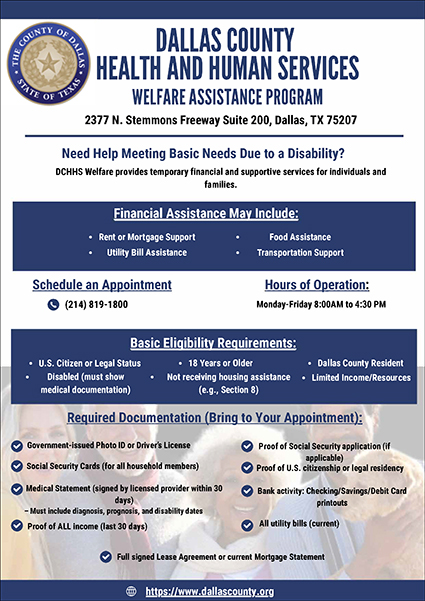 THE COUNTY OF DALLAS
STATE OF TEXAS

DALLAS COUNTY
HEALTH AND HUMAN SERVICES
WELFARE ASSISTANCE PROGRAM

2377 N. Stemmons Freeway Suite 200, Dallas, TX 75207

Need Help Meeting Basic Needs Due to a Disability?

DCHHS Welfare provides temporary financial and supportive services for individuals and families.

Financial Assistance May Include:

• Rent or Mortgage Support
• Utility Bill Assistance
• Food Assistance
• Transportation Support

Schedule an Appointment

(214) 819-1800

Hours of Operation:

Monday-Friday 8:00AM to 4:30 PM

Basic Eligibility Requirements:

• U.S. Citizen or Legal Status
• Disabled (must show medical documentation)
• 18 Years or Older
• Not receiving housing assistance (e.g., Section 8)
• Dallas County Resident
• Limited Income/Resources

Required Documentation (Bring to Your Appointment):

Government-issued Photo ID or Driver's License
Social Security Cards (for all household members)
Medical Statement (signed by licensed provider within 30 days)
– Must include diagnosis, prognosis, and disability dates
Proof of ALL income (last 30 days)
Proof of Social Security application (if applicable)
Proof of U.S. citizenship or legal residency
Bank activity: Checking/Savings/Debit Card printouts
All utility bills (current)
Full signed Lease Agreement or current Mortgage Statement

https://www.dallascounty.org